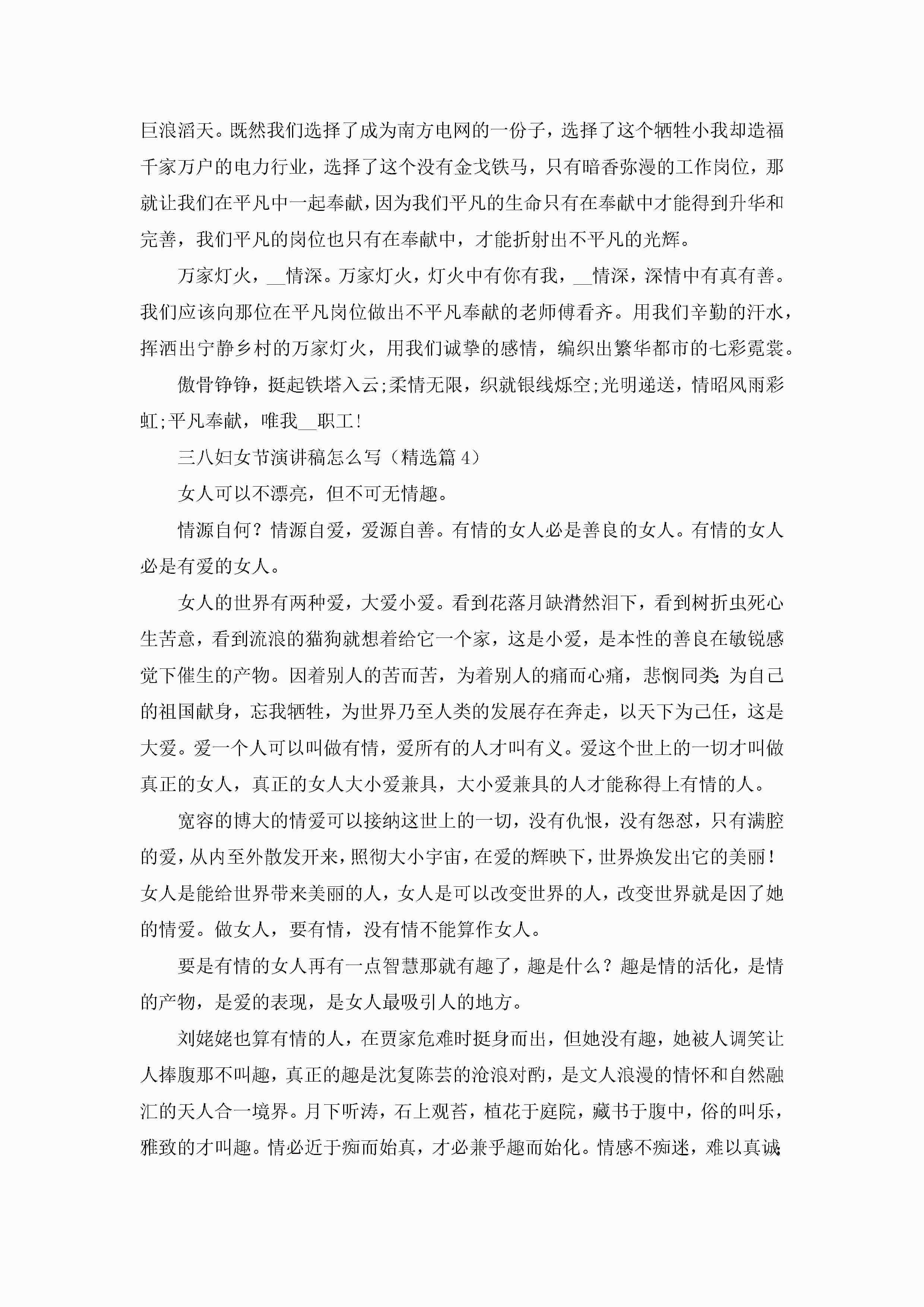 巨浪滔天。既然我们选择了成为南方电网的一份子，选择了这个牺牲小我却造福千家万户的电力行业，选择了这个没有金戈铁马，只有暗香弥漫的工作岗位，那就让我们在平凡中一起奉献，因为我们平凡的生命只有在奉献中才能得到升华和完善，我们平凡的岗位也只有在奉献中，才能折射出不平凡的光辉。

万家灯火，__情深。万家灯火，灯火中有你有我，__情深，深情中有真有善。我们应该向那位在平凡岗位做出不平凡奉献的老师傅看齐。用我们辛勤的汗水，挥洒出宁静乡村的万家灯火，用我们诚挚的感情，编织出繁华都市的七彩霓裳。

傲骨铮铮，挺起铁塔入云;柔情无限，织就银线烁空;光明递送，情昭风雨彩虹;平凡奉献，唯我__职工!

三八妇女节演讲稿怎么写（精选篇 4）

女人可以不漂亮，但不可无情趣。

情源自何？情源自爱，爱源自善。有情的女人必是善良的女人。有情的女人必是有爱的女人。

女人的世界有两种爱，大爱小爱。看到花落月缺潸然泪下，看到树折虫死心生苦意，看到流浪的猫狗就想着给它一个家，这是小爱，是本性的善良在敏锐感觉下催生的产物。因着别人的苦而苦，为着别人的痛而心痛，悲悯同类;为自己的祖国献身，忘我牺牲，为世界乃至人类的发展存在奔走，以天下为己任，这是大爱。爱一个人可以叫做有情，爱所有的人才叫有义。爱这个世上的一切才叫做真正的女人，真正的女人大小爱兼具，大小爱兼具的人才能称得上有情的人。

宽容的博大的情爱可以接纳这世上的一切，没有仇恨，没有怨怼，只有满腔的爱，从内至外散发开来，照彻大小宇宙，在爱的辉映下，世界焕发出它的美丽！女人是能给世界带来美丽的人，女人是可以改变世界的人，改变世界就是因了她的情爱。做女人，要有情，没有情不能算作女人。

要是有情的女人再有一点智慧那就有趣了，趣是什么？趣是情的活化，是情的产物，是爱的表现，是女人最吸引人的地方。

刘姥姥也算有情的人，在贾家危难时挺身而出，但她没有趣，她被人调笑让人捧腹那不叫趣，真正的趣是沈复陈芸的沧浪对酌，是文人浪漫的情怀和自然融汇的天人合一境界。月下听涛，石上观苔，植花于庭院，藏书于腹中，俗的叫乐，雅致的才叫趣。情必近于痴而始真，才必兼乎趣而始化。情感不痴迷，难以真诚;